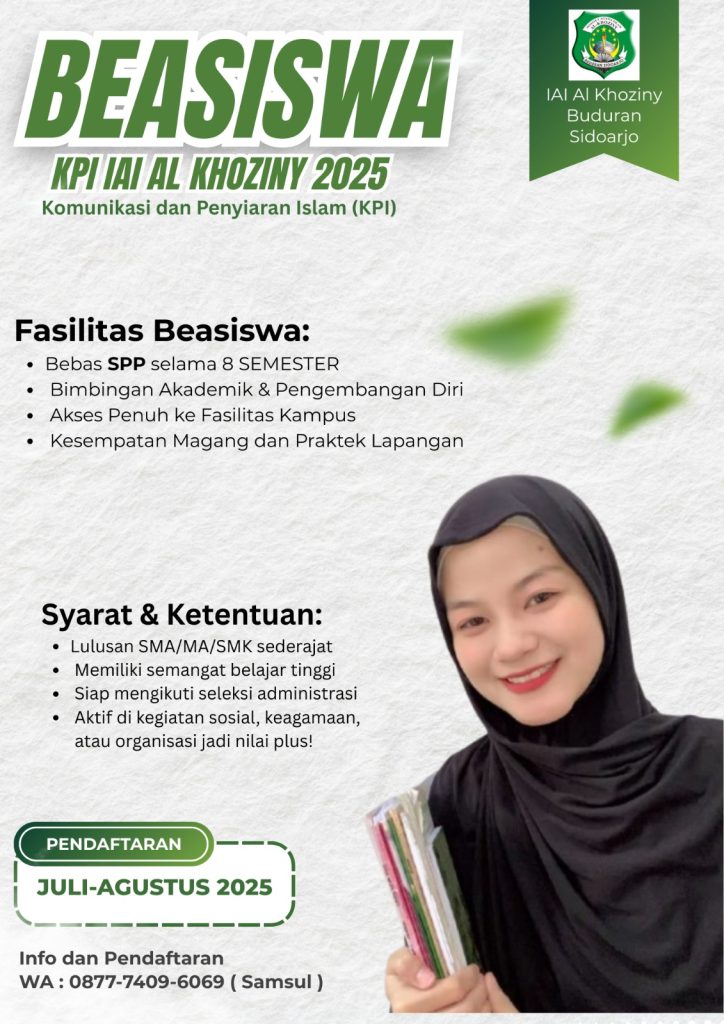 BEASISWA
KPI IAI AL KHOZINY 2025
Komunikasi dan Penyiaran Islam (KPI)

IAI Al Khoziny Buduran Sidoarjo

Fasilitas Beasiswa:
• Bebas SPP selama 8 SEMESTER
• Bimbingan Akademik & Pengembangan Diri
• Akses Penuh ke Fasilitas Kampus
• Kesempatan Magang dan Praktek Lapangan

Syarat & Ketentuan:
• Lulusan SMA/MA/SMK sederajat
• Memiliki semangat belajar tinggi
• Siap mengikuti seleksi administrasi
• Aktif di kegiatan sosial, keagamaan, atau organisasi jadi nilai plus!

PENDAFTARAN
JULI-AGUSTUS 2025

Info dan Pendaftaran
WA : 0877-7409-6069 ( Samsul )